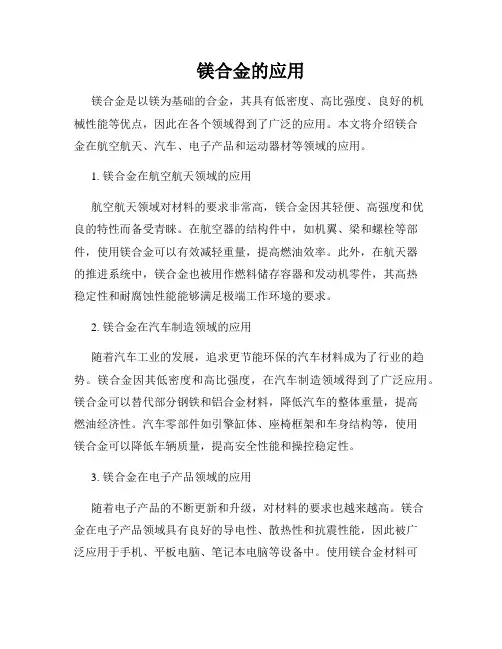 镁合金的应用

镁合金是以镁为基础的合金，其具有低密度、高比强度、良好的机械性能等优点，因此在各个领域得到了广泛的应用。本文将介绍镁合金在航空航天、汽车、电子产品和运动器材等领域的应用。

1. 镁合金在航空航天领域的应用

航空航天领域对材料的要求非常高，镁合金因其轻便、高强度和优良的特性而备受青睐。在航空器的结构件中，如机翼、梁和螺栓等部件，使用镁合金可以有效减轻重量，提高燃油效率。此外，在航天器的推进系统中，镁合金也被用作燃料储存容器和发动机零件，其高热稳定性和耐腐蚀性能能够满足极端工作环境的要求。

2. 镁合金在汽车制造领域的应用

随着汽车工业的发展，追求更节能环保的汽车材料成为了行业的趋势。镁合金因其低密度和高比强度，在汽车制造领域得到了广泛应用。镁合金可以替代部分钢铁和铝合金材料，降低汽车的整体重量，提高燃油经济性。汽车零部件如引擎缸体、座椅框架和车身结构等，使用镁合金可以降低车辆质量，提高安全性能和操控稳定性。

3. 镁合金在电子产品领域的应用

随着电子产品的不断更新和升级，对材料的要求也越来越高。镁合金在电子产品领域具有良好的导电性、散热性和抗震性能，因此被广泛应用于手机、平板电脑、笔记本电脑等设备中。使用镁合金材料可